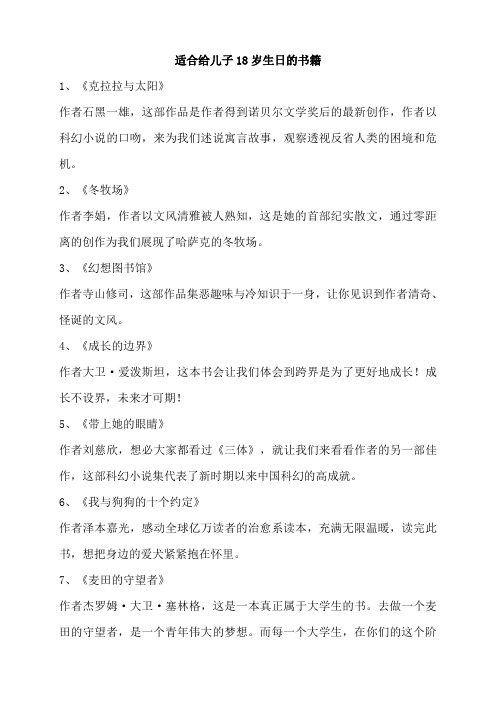 适合给儿子18岁生日的书籍

1、《克拉拉与太阳》

作者石黑一雄，这部作品是作者得到诺贝尔文学奖后的最新创作，作者以科幻小说的口吻，来为我们述说寓言故事，观察透视反省人类的困境和危机。

2、《冬牧场》

作者李娟，作者以文风清雅被人熟知，这是她的首部纪实散文，通过零距离的创作为我们展现了哈萨克的冬牧场。

3、《幻想图书馆》

作者寺山修司，这部作品集恶趣味与冷知识于一身，让你见识到作者清奇、怪诞的文风。

4、《成长的边界》

作者大卫·爱泼斯坦，这本书会让我们体会到跨界是为了更好地成长！成长不设界，未来才可期！

5、《带上她的眼睛》

作者刘慈欣，想必大家都看过《三体》，就让我们来看看作者的另一部佳作，这部科幻小说集代表了新时期以来中国科幻的高成就。

6、《我与狗狗的十个约定》

作者泽本嘉光，感动全球亿万读者的治愈系读本，充满无限温暖，读完此书，想把身边的爱犬紧紧抱在怀里。

7、《麦田的守望者》

作者杰罗姆·大卫·塞林格，这是一本真正属于大学生的书。去做一个麦田的守望者，是一个青年伟大的梦想。而每一个大学生，在你们的这个阶